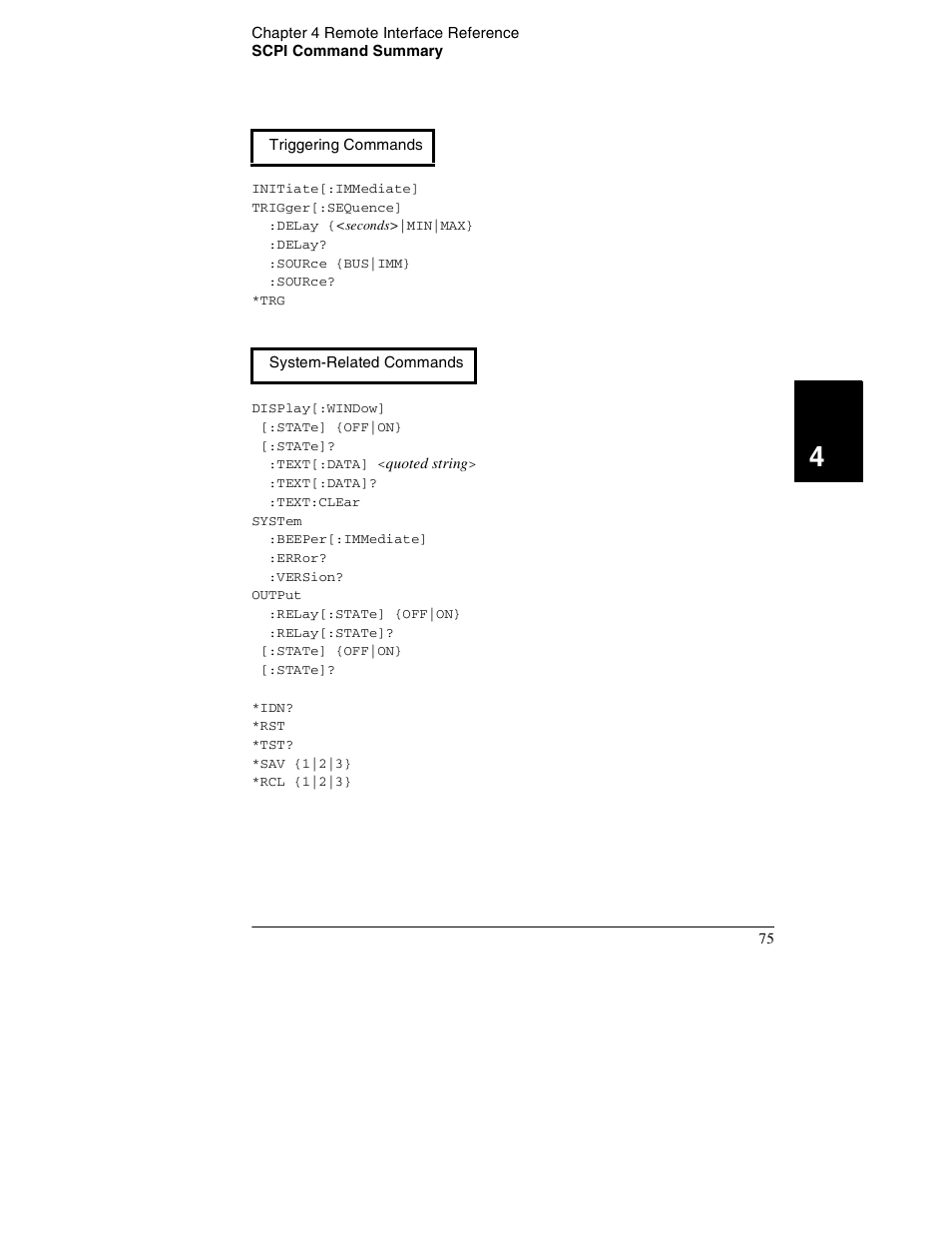 Chapter 4 Remote Interface Reference
SCPI Command Summary

Triggering Commands

INITiate[:IMMediate]
TRIGger[:SEQuence]
:DELay {<seconds>|MIN|MAX}
:DELay?
:SOURce {BUS|IMM}
:SOURce?
*TRG

System-Related Commands

DISPlay[:WINDow]
[:STATe] {OFF|ON}
[:STATe]?
:TEXT[:DATA] <quoted string>
:TEXT[:DATA]?
:TEXT:CLEar
SYSTem
:BEEPer[:IMMediate]
:ERRor?
:VERSion?
OUTPut
:RELay[:STATe] {OFF|ON}
:RELay[:STATe]?
[:STATe] {OFF|ON}
[:STATe]?

*IDN?
*RST
*TST?
*SAV {1|2|3}
*RCL {1|2|3}

4

75